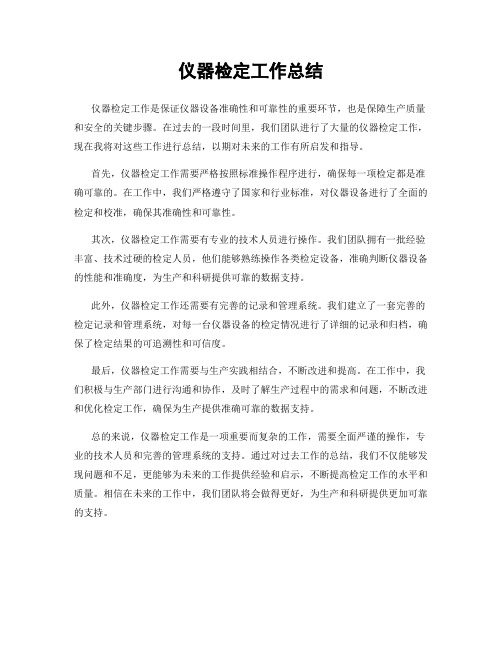 仪器检定工作总结

仪器检定工作是保证仪器设备准确性和可靠性的重要环节，也是保障生产质量和安全的关键步骤。在过去的一段时间里，我们团队进行了大量的仪器检定工作，现在我将对这些工作进行总结，以期对未来的工作有所启发和指导。

首先，仪器检定工作需要严格按照标准操作程序进行，确保每一项检定都是准确可靠的。在工作中，我们严格遵守了国家和行业标准，对仪器设备进行了全面的检定和校准，确保其准确性和可靠性。

其次，仪器检定工作需要有专业的技术人员进行操作。我们团队拥有一批经验丰富、技术过硬的检定人员，他们能够熟练操作各类检定设备，准确判断仪器设备的性能和准确度，为生产和科研提供可靠的数据支持。

此外，仪器检定工作还需要有完善的记录和管理系统。我们建立了一套完善的检定记录和管理系统，对每一台仪器设备的检定情况进行了详细的记录和归档，确保了检定结果的可追溯性和可信度。

最后，仪器检定工作需要与生产实践相结合，不断改进和提高。在工作中，我们积极与生产部门进行沟通和协作，及时了解生产过程中的需求和问题，不断改进和优化检定工作，确保为生产提供准确可靠的数据支持。

总的来说，仪器检定工作是一项重要而复杂的工作，需要全面严谨的操作，专业的技术人员和完善的管理系统的支持。通过对过去工作的总结，我们不仅能够发现问题和不足，更能够为未来的工作提供经验和启示，不断提高检定工作的水平和质量。相信在未来的工作中，我们团队将会做得更好，为生产和科研提供更加可靠的支持。